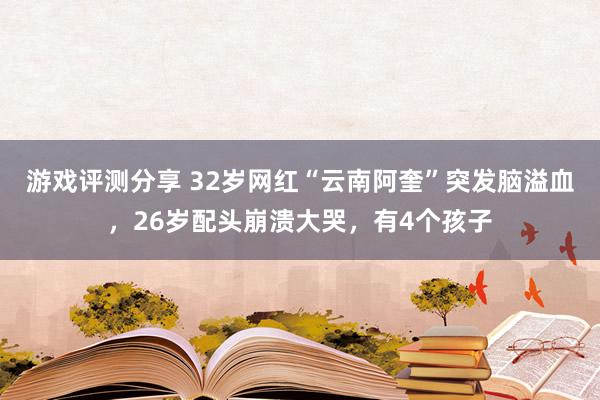 游戏评测分享 32岁网红“云南阿奎”突发脑溢血，26岁配头崩溃大哭，有4个孩子